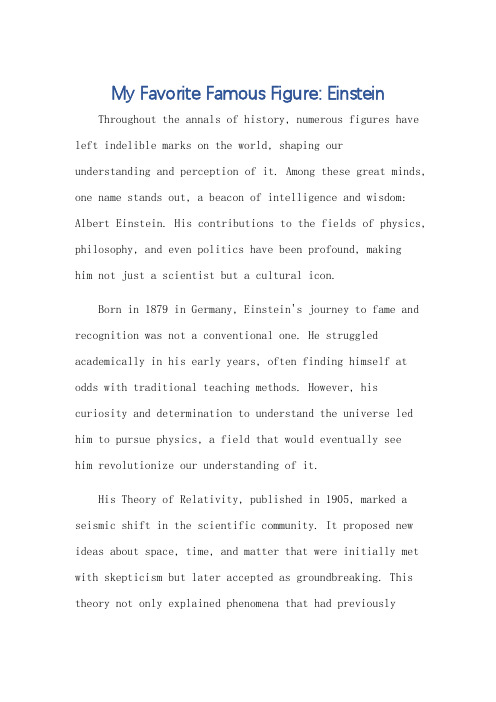 My Favorite Famous Figure: Einstein

Throughout the annals of history, numerous figures have left indelible marks on the world, shaping our understanding and perception of it. Among these great minds, one name stands out, a beacon of intelligence and wisdom: Albert Einstein. His contributions to the fields of physics, philosophy, and even politics have been profound, making him not just a scientist but a cultural icon.

Born in 1879 in Germany, Einstein's journey to fame and recognition was not a conventional one. He struggled academically in his early years, often finding himself at odds with traditional teaching methods. However, his curiosity and determination to understand the universe led him to pursue physics, a field that would eventually see him revolutionize our understanding of it.

His Theory of Relativity, published in 1905, marked a seismic shift in the scientific community. It proposed new ideas about space, time, and matter that were initially met with skepticism but later accepted as groundbreaking. This theory not only explained phenomena that had previously